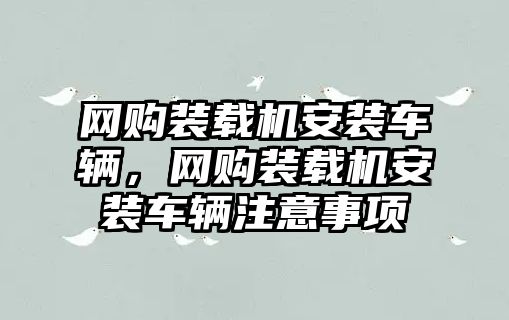 网购装载机安装车辆，网购装载机安装车辆注意事项